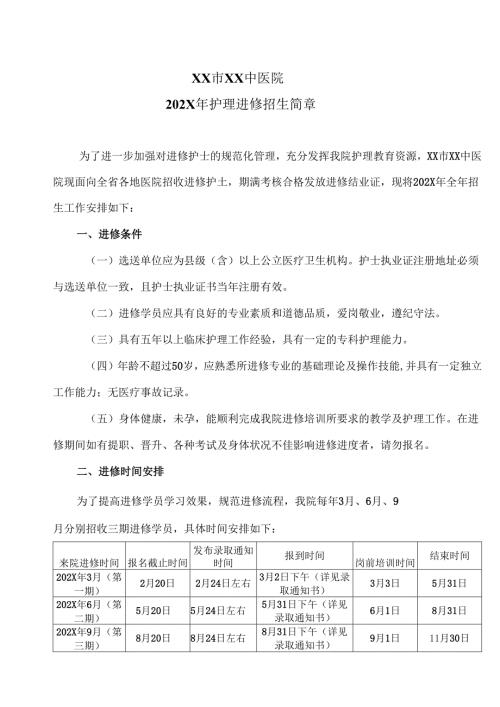 XX市XX中医院
202X年护理进修招生简章

为了进一步加强对进修护士的规范化管理，充分发挥我院护理教育资源，XX市XX中医院现面向全省各地医院招收进修护士，期满考核合格发放进修结业证，现将202X年全年招生工作安排如下：

一、进修条件

（一）选送单位应为县级（含）以上公立医疗卫生机构。护士执业证注册地址必须与选送单位一致，且护士执业证书当年注册有效。

（二）进修学员应具有良好的专业素质和道德品质，爱岗敬业，遵纪守法。

（三）具有五年以上临床护理工作经验，具有一定的专科护理能力。

（四）年龄不超过50岁，应熟悉所进修专业的基础理论及操作技能,并具有一定独立工作能力；无医疗事故记录。

（五）身体健康，未孕，能顺利完成我院进修培训所要求的教学及护理工作。在进修期间如有提职、晋升、各种考试及身体状况不佳影响进修进度者，请勿报名。

二、进修时间安排

为了提高进修学员学习效果，规范进修流程，我院每年3月、6月、9月分别招收三期进修学员，具体时间安排如下：

| 来院进修时间 | 报名截止时间 | 发布录取通知时间 | 报到时间 | 岗前培训时间 | 结束时间 |
|---|---|---|---|---|---|
| 202X年3月（第一期） | 2月20日 | 2月24日左右 | 3月2日下午（详见录取通知书） | 3月3日 | 5月31日 |
| 202X年6月（第二期） | 5月20日 | 5月24日左右 | 5月31日下午（详见录取通知书） | 6月1日 | 8月31日 |
| 202X年9月（第三期） | 8月20日 | 8月24日左右 | 8月31日下午（详见录取通知书） | 9月1日 | 11月30日 |